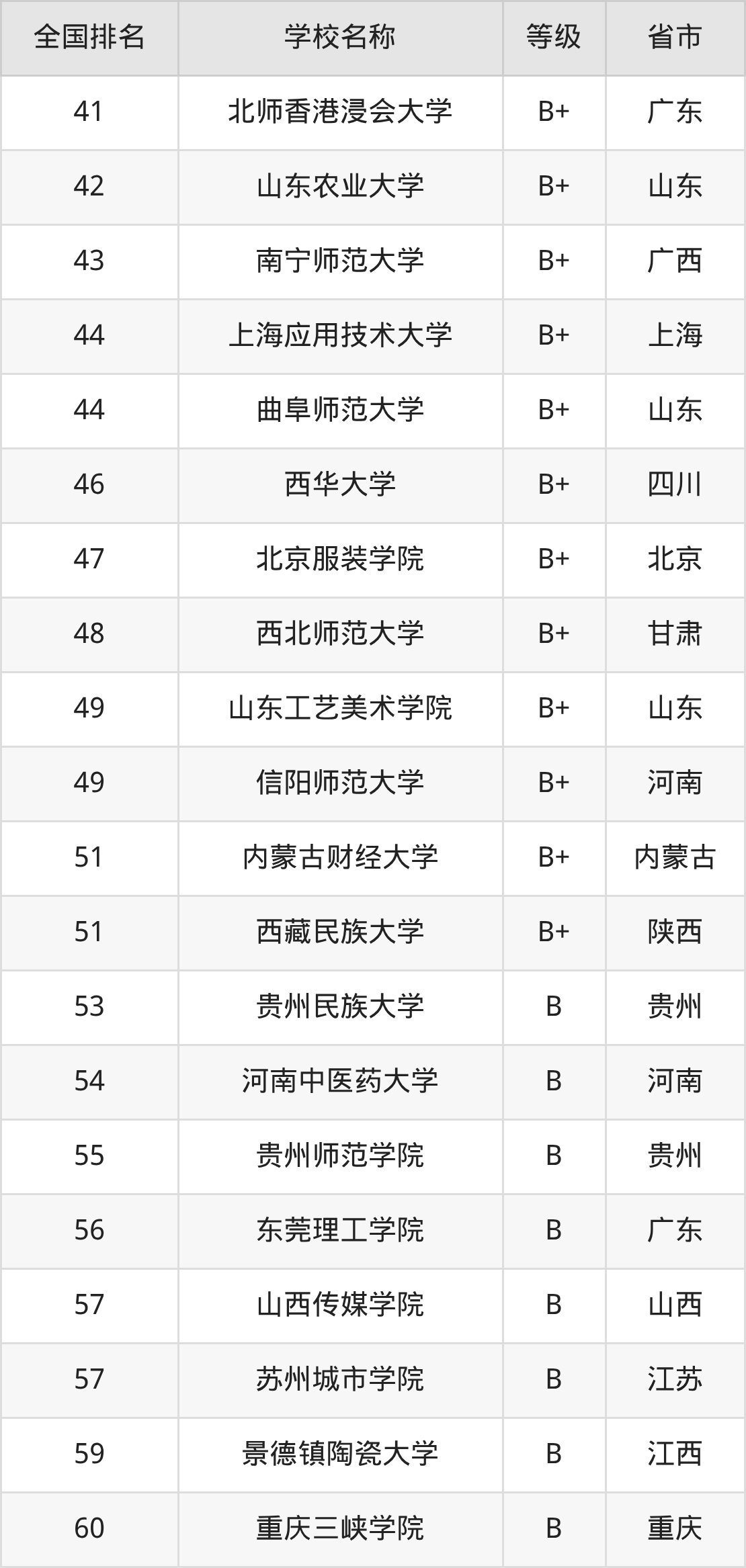 | 全国排名 | 学校名称 | 等级 | 省市 |
|---|---|---|---|
| 41 | 北师香港浸会大学 | B+ | 广东 |
| 42 | 山东农业大学 | B+ | 山东 |
| 43 | 南宁师范大学 | B+ | 广西 |
| 44 | 上海应用技术大学 | B+ | 上海 |
| 44 | 曲阜师范大学 | B+ | 山东 |
| 46 | 西华大学 | B+ | 四川 |
| 47 | 北京服装学院 | B+ | 北京 |
| 48 | 西北师范大学 | B+ | 甘肃 |
| 49 | 山东工艺美术学院 | B+ | 山东 |
| 49 | 信阳师范大学 | B+ | 河南 |
| 51 | 内蒙古财经大学 | B+ | 内蒙古 |
| 51 | 西藏民族大学 | B+ | 陕西 |
| 53 | 贵州民族大学 | B | 贵州 |
| 54 | 河南中医药大学 | B | 河南 |
| 55 | 贵州师范学院 | B | 贵州 |
| 56 | 东莞理工学院 | B | 广东 |
| 57 | 山西传媒学院 | B | 山西 |
| 57 | 苏州城市学院 | B | 江苏 |
| 59 | 景德镇陶瓷大学 | B | 江西 |
| 60 | 重庆三峡学院 | B | 重庆 |